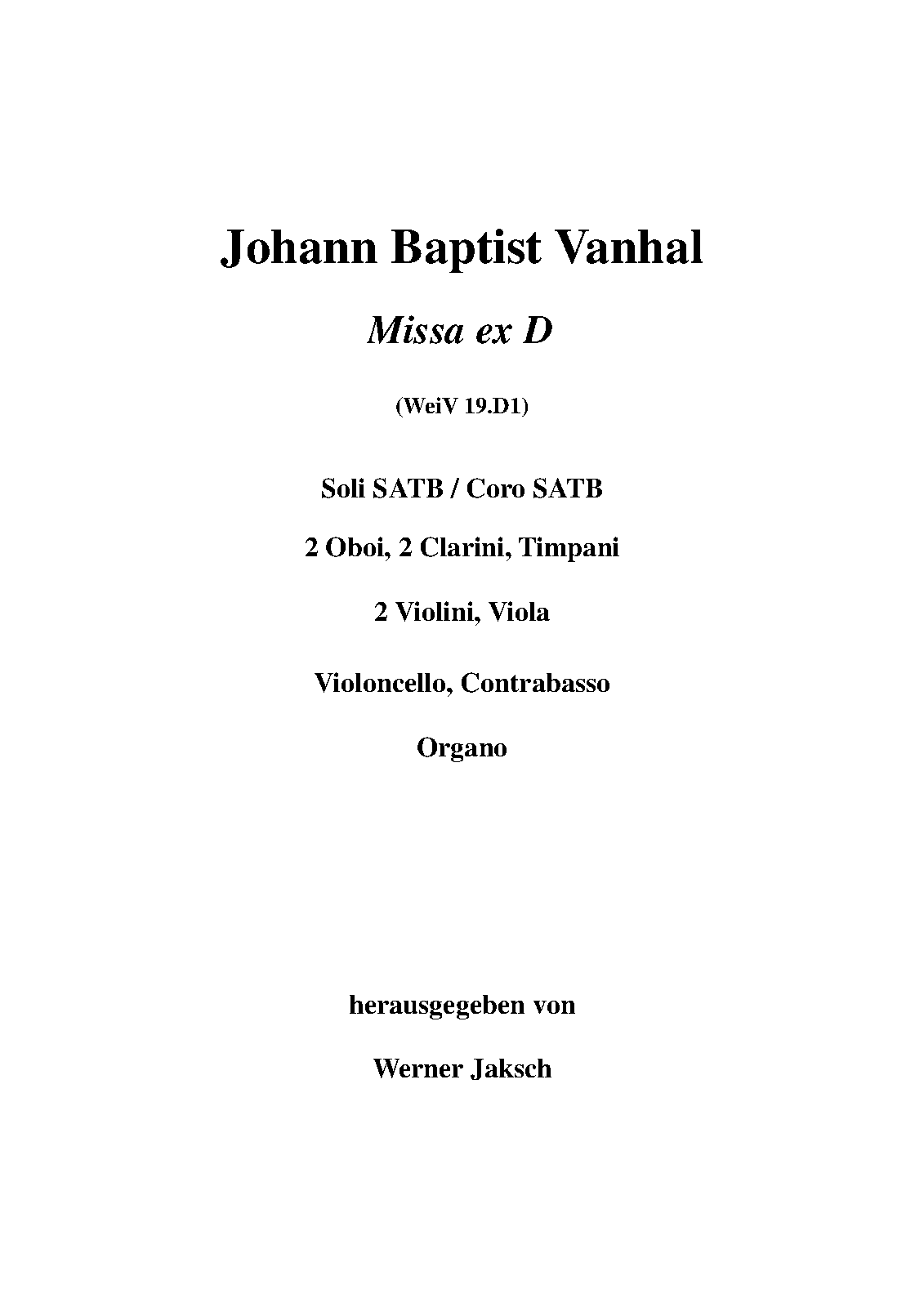 Johann Baptist Vanhal

Missa ex D

(WeiV 19.D1)

Soli SATB / Coro SATB

2 Oboi, 2 Clarini, Timpani

2 Violini, Viola

Violoncello, Contrabasso

Organo

herausgegeben von

Werner Jaksch